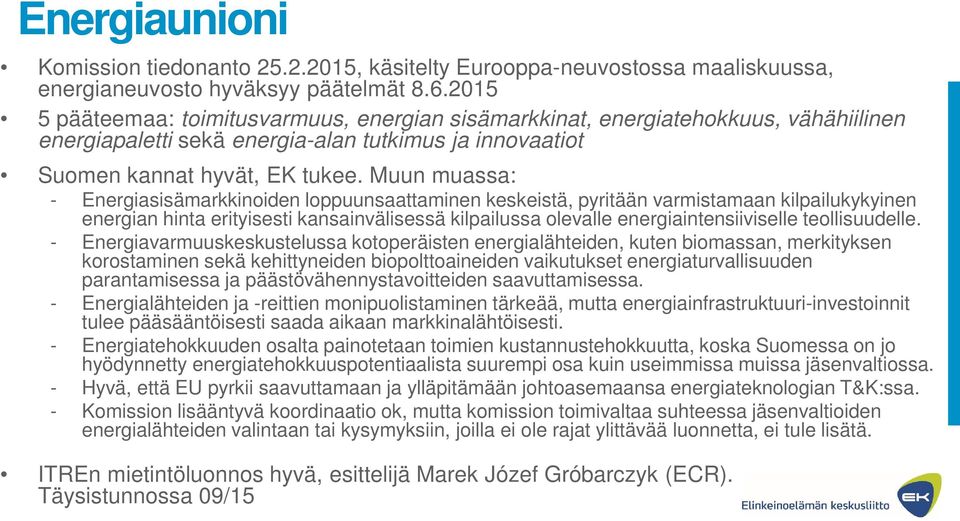 Energiaunioni

• Komission tiedonanto 25.2.2015, käsitelty Eurooppa-neuvostossa maaliskuussa, energianeuvosto hyväksyy päätelmät 8.6.2015

• 5 pääteemaa: toimitusvarmuus, energian sisämarkkinat, energiatehokkuus, vähähiilinen energiapaletti sekä energia-alan tutkimus ja innovaatiot

• Suomen kannat hyvät, EK tukee. Muun muassa:

- Energiasisämarkkinoiden loppuunsaattaminen keskeistä, pyritään varmistamaan kilpailukykyinen energian hinta erityisesti kansainvälisessä kilpailussa olevalle energiaintensiiviselle teollisuudelle.

- Energiavarmuuskeskustelussa kotoperäisten energialähteiden, kuten biomassan, merkityksen korostaminen sekä kehittyneiden biopolttoaineiden vaikutukset energiaturvallisuuden parantamisessa ja päästövähennystavoitteiden saavuttamisessa.

- Energialähteiden ja -reittien monipuolistaminen tärkeää, mutta energiainfrastruktuuri-investoinnit tulee pääsääntöisesti saada aikaan markkinalähtöisesti.

- Energiatehokkuuden osalta painotetaan toimien kustannustehokkuutta, koska Suomessa on jo hyödynnetty energiatehokkuuspotentiaalista suurempi osa kuin useimmissa muissa jäsenvaltiossa.

- Hyvä, että EU pyrkii saavuttamaan ja ylläpitämään johtoasemaansa energiateknologian T&K:ssa.

- Komission lisääntyvä koordinaatio ok, mutta komission toimivaltaa suhteessa jäsenvaltioiden energialähteiden valintaan tai kysymyksiin, joilla ei ole rajat ylittävää luonnetta, ei tule lisätä.

• ITREn mietintöluonnos hyvä, esittelijä Marek Józef Gróbarczyk (ECR). Täysistunnossa 09/15

EK
Elinkeinoelämän keskusliitto